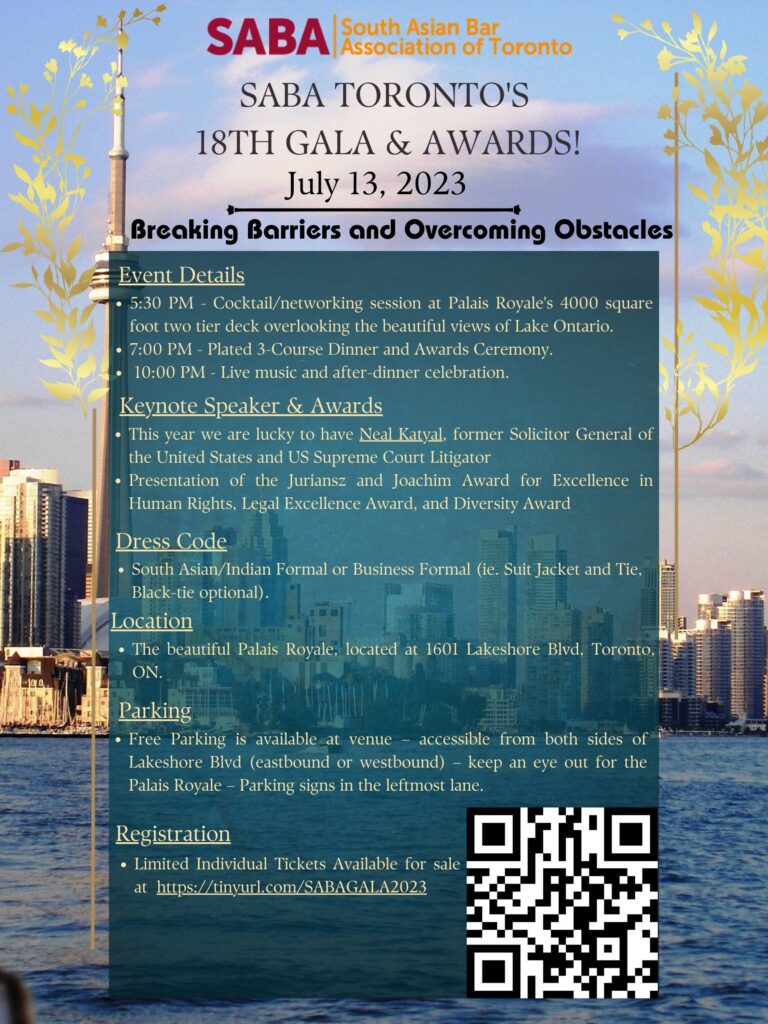 SABA South Asian Bar Association of Toronto

SABA TORONTO'S
18TH GALA & AWARDS!
July 13, 2023

Breaking Barriers and Overcoming Obstacles

Event Details
• 5:30 PM - Cocktail/networking session at Palais Royale's 4000 square foot two tier deck overlooking the beautiful views of Lake Ontario.
• 7:00 PM - Plated 3-Course Dinner and Awards Ceremony.
• 10:00 PM - Live music and after-dinner celebration.

Keynote Speaker & Awards
• This year we are lucky to have Neal Katyal, former Solicitor General of the United States and US Supreme Court Litigator
• Presentation of the Juriansz and Joachim Award for Excellence in Human Rights, Legal Excellence Award, and Diversity Award

Dress Code
• South Asian/Indian Formal or Business Formal (ie. Suit Jacket and Tie, Black-tie optional).

Location
• The beautiful Palais Royale, located at 1601 Lakeshore Blvd, Toronto, ON.

Parking
• Free Parking is available at venue – accessible from both sides of Lakeshore Blvd (eastbound or westbound) – keep an eye out for the Palais Royale – Parking signs in the leftmost lane.

Registration
• Limited Individual Tickets Available for sale at https://tinyurl.com/SABAGALA2023